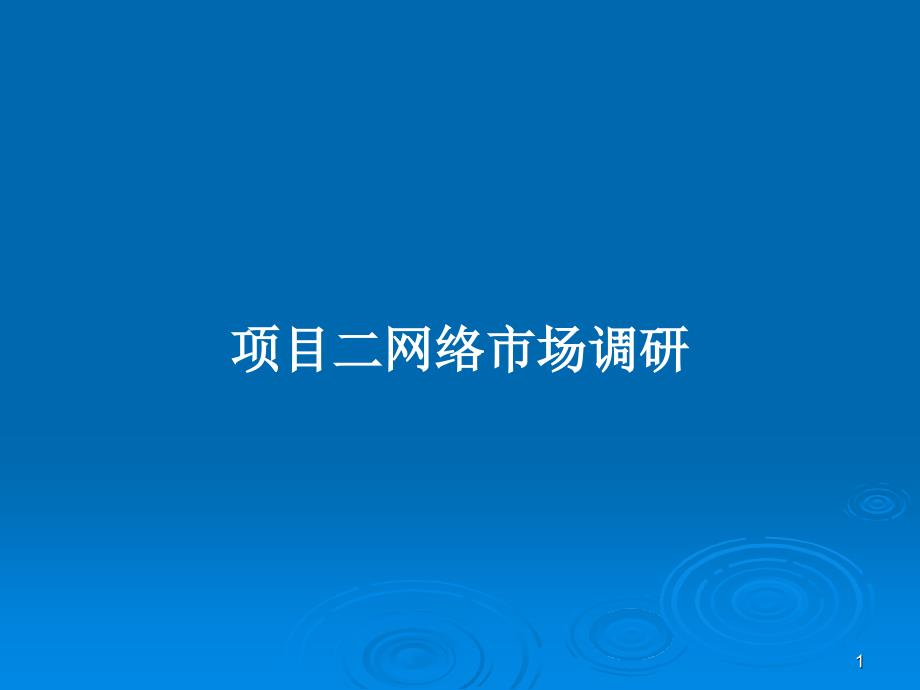 项目二网络市场调研

1